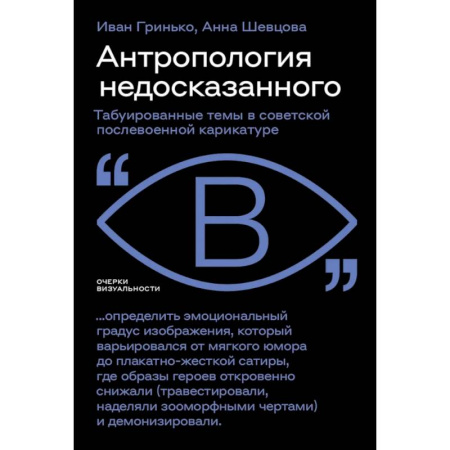 Иван Гринько, Анна Шевцова

Антропология недосказанного

Табуированные темы в советской послевоенной карикатуре

“

В

”

ОЧЕРКИ
ВИЗУАЛЬНОСТИ

...определить эмоциональный градус изображения, который варьировался от мягкого юмора до плакатно-жесткой сатиры, где образы героев откровенно снижали (травестировали, наделяли зооморфными чертами) и демонизировали.